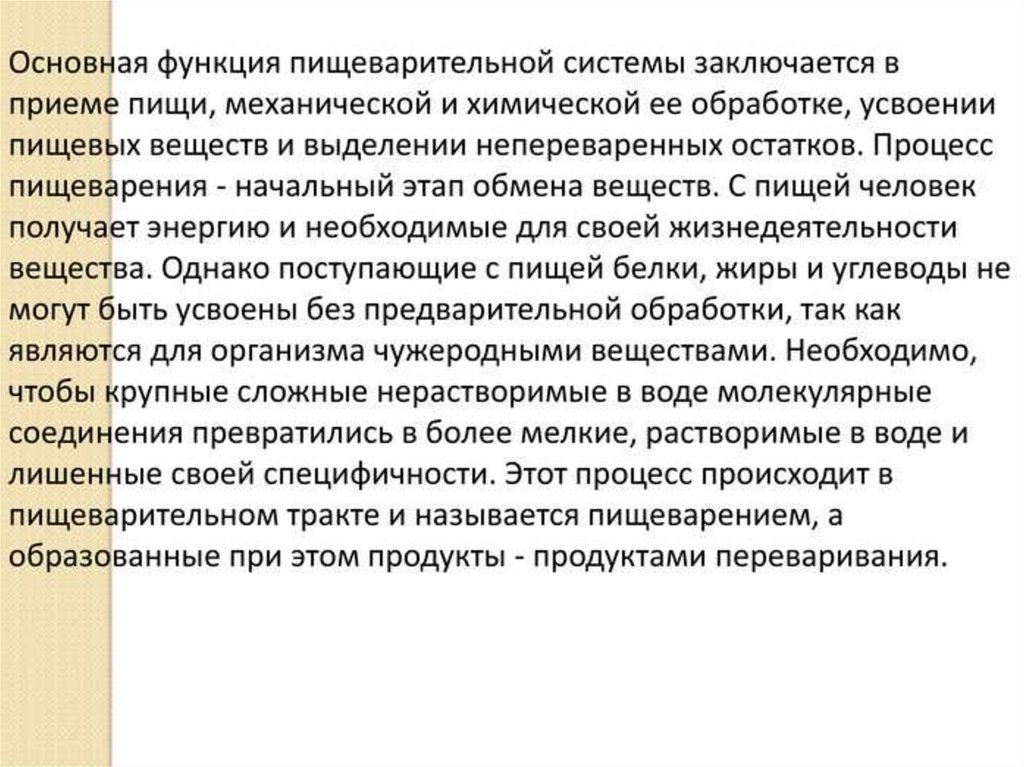 Основная функция пищеварительной системы заключается в приеме пищи, механической и химической ее обработке, усвоении пищевых веществ и выделении непереваренных остатков. Процесс пищеварения - начальный этап обмена веществ. С пищей человек получает энергию и необходимые для своей жизнедеятельности вещества. Однако поступающие с пищей белки, жиры и углеводы не могут быть усвоены без предварительной обработки, так как являются для организма чужеродными веществами. Необходимо, чтобы крупные сложные нерастворимые в воде молекулярные соединения превратились в более мелкие, растворимые в воде и лишенные своей специфичности. Этот процесс происходит в пищеварительном тракте и называется пищеварением, а образованные при этом продукты - продуктами переваривания.